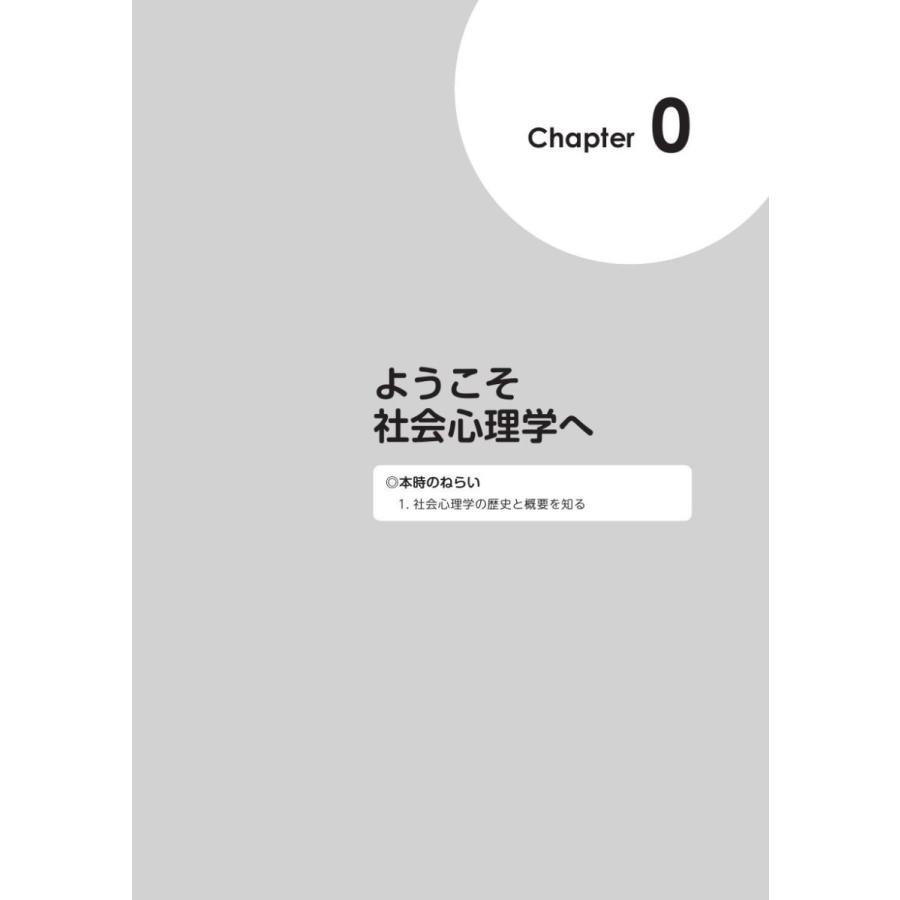 Chapter 0

ようこそ
社会心理学へ

◎本時のねらい
1. 社会心理学の歴史と概要を知る